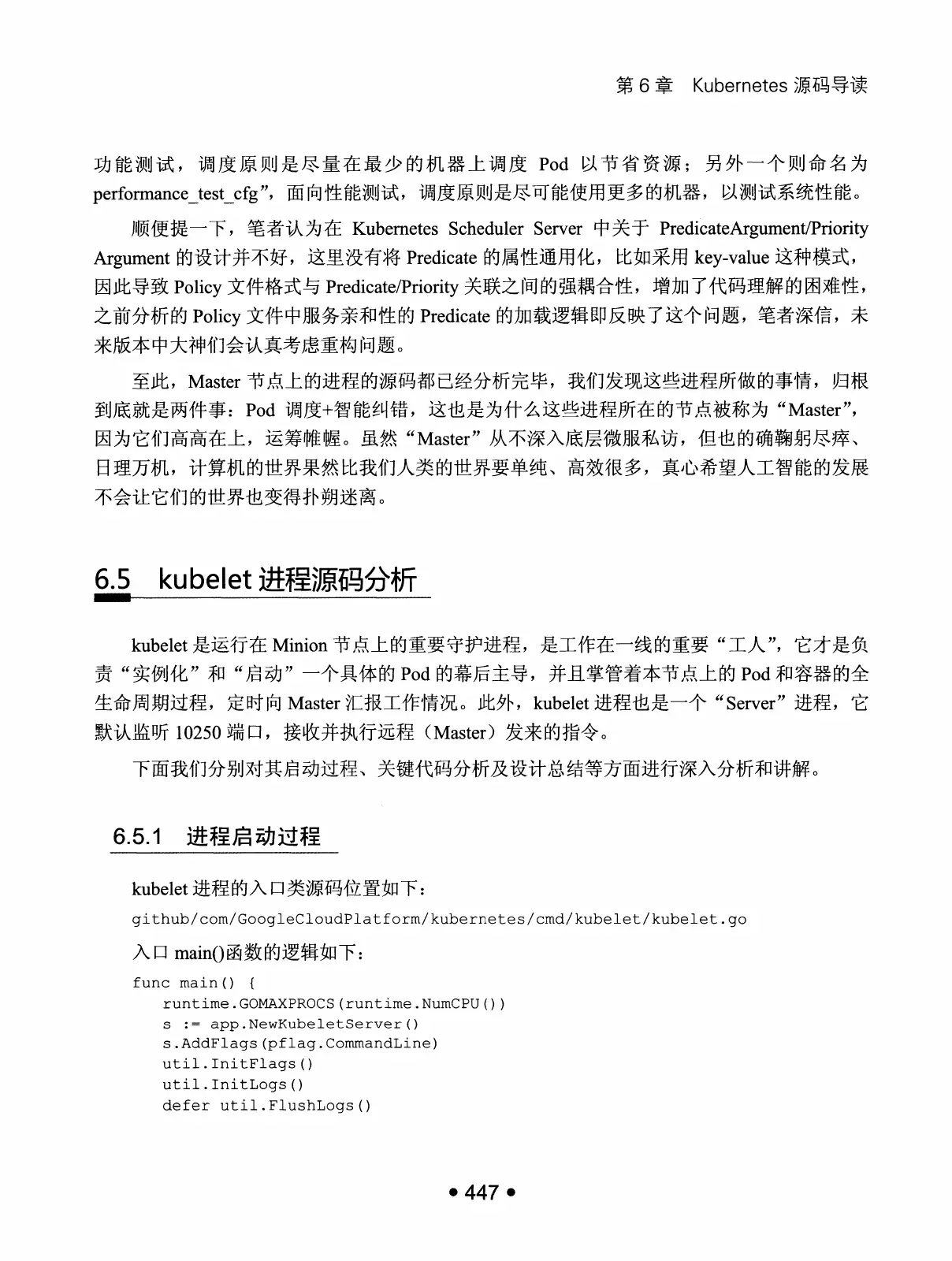 第 6 章　Kubernetes 源码导读

功能测试，调度原则是尽量在最少的机器上调度 Pod 以节省资源；另外一个则命名为 performance_test_cfg”，面向性能测试，调度原则是尽可能使用更多的机器，以测试系统性能。

顺便提一下，笔者认为在 Kubernetes Scheduler Server 中关于 PredicateArgument/Priority Argument 的设计并不好，这里没有将 Predicate 的属性通用化，比如采用 key-value 这种模式，因此导致 Policy 文件格式与 Predicate/Priority 关联之间的强耦合性，增加了代码理解的困难性，之前分析的 Policy 文件中服务亲和性的 Predicate 的加载逻辑即反映了这个问题，笔者深信，未来版本中大神们会认真考虑重构问题。

至此，Master 节点上的进程的源码都已经分析完毕，我们发现这些进程所做的事情，归根到底就是两件事：Pod 调度+智能纠错，这也是为什么这些进程所在的节点被称为“Master”，因为它们高高在上，运筹帷幄。虽然“Master”从不深入底层微服私访，但也的确鞠躬尽瘁、日理万机，计算机的世界果然比我们人类的世界要单纯、高效很多，真心希望人工智能的发展不会让它们的世界也变得扑朔迷离。

6.5　kubelet 进程源码分析

kubelet 是运行在 Minion 节点上的重要守护进程，是工作在一线的重要“工人”，它才是负责“实例化”和“启动”一个具体的 Pod 的幕后主导，并且掌管着本节点上的 Pod 和容器的全生命周期过程，定时向 Master 汇报工作情况。此外，kubelet 进程也是一个“Server”进程，它默认监听 10250 端口，接收并执行远程（Master）发来的指令。

下面我们分别对其启动过程、关键代码分析及设计总结等方面进行深入分析和讲解。

6.5.1　进程启动过程

kubelet 进程的入口类源码位置如下：

github/com/GoogleCloudPlatform/kubernetes/cmd/kubelet/kubelet.go

入口 main()函数的逻辑如下：

func main() {
    runtime.GOMAXPROCS(runtime.NumCPU())
    s := app.NewKubeletServer()
    s.AddFlags(pflag.CommandLine)
    util.InitFlags()
    util.InitLogs()
    defer util.FlushLogs()

• 447 •